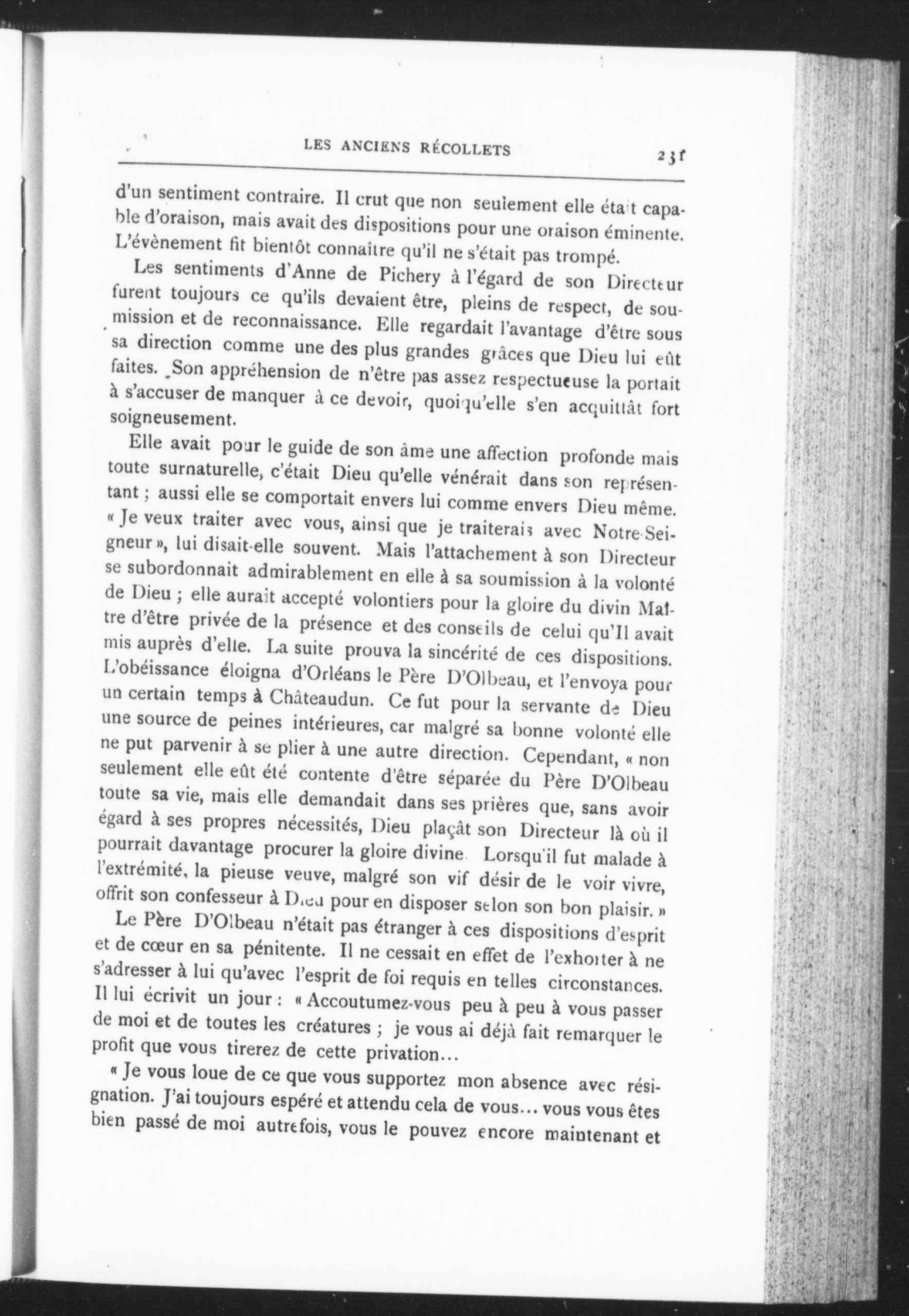 LES ANCIENS RÉCOLLETS 231

d'un sentiment contraire. Il crut que non seulement elle était capable d'oraison, mais avait des dispositions pour une oraison éminente. L'évènement fit bientôt connaître qu'il ne s'était pas trompé.

Les sentiments d'Anne de Pichery à l'égard de son Directeur furent toujours ce qu'ils devaient être, pleins de respect, de soumission et de reconnaissance. Elle regardait l'avantage d'être sous sa direction comme une des plus grandes grâces que Dieu lui eût faites. Son appréhension de n'être pas assez respectueuse la portait à s'accuser de manquer à ce devoir, quoiqu'elle s'en acquittât fort soigneusement.

Elle avait pour le guide de son âme une affection profonde mais toute surnaturelle, c'était Dieu qu'elle vénérait dans son représentant ; aussi elle se comportait envers lui comme envers Dieu même. « Je veux traiter avec vous, ainsi que je traiterais avec Notre-Seigneur », lui disait-elle souvent. Mais l'attachement à son Directeur se subordonnait admirablement en elle à sa soumission à la volonté de Dieu ; elle aurait accepté volontiers pour la gloire du divin Maître d'être privée de la présence et des conseils de celui qu'Il avait mis auprès d'elle. La suite prouva la sincérité de ces dispositions. L'obéissance éloigna d'Orléans le Père D'Olbeau, et l'envoya pour un certain temps à Châteaudun. Ce fut pour la servante de Dieu une source de peines intérieures, car malgré sa bonne volonté elle ne put parvenir à se plier à une autre direction. Cependant, « non seulement elle eût été contente d'être séparée du Père D'Olbeau toute sa vie, mais elle demandait dans ses prières que, sans avoir égard à ses propres nécessités, Dieu plaçât son Directeur là où il pourrait davantage procurer la gloire divine. Lorsqu'il fut malade à l'extrémité, la pieuse veuve, malgré son vif désir de le voir vivre, offrit son confesseur à Dieu pour en disposer selon son bon plaisir. »

Le Père D'Olbeau n'était pas étranger à ces dispositions d'esprit et de cœur en sa pénitente. Il ne cessait en effet de l'exhorter à ne s'adresser à lui qu'avec l'esprit de foi requis en telles circonstances. Il lui écrivit un jour : « Accoutumez-vous peu à peu à vous passer de moi et de toutes les créatures ; je vous ai déjà fait remarquer le profit que vous tirerez de cette privation...

« Je vous loue de ce que vous supportez mon absence avec résignation. J'ai toujours espéré et attendu cela de vous... vous vous êtes bien passé de moi autrefois, vous le pouvez encore maintenant et